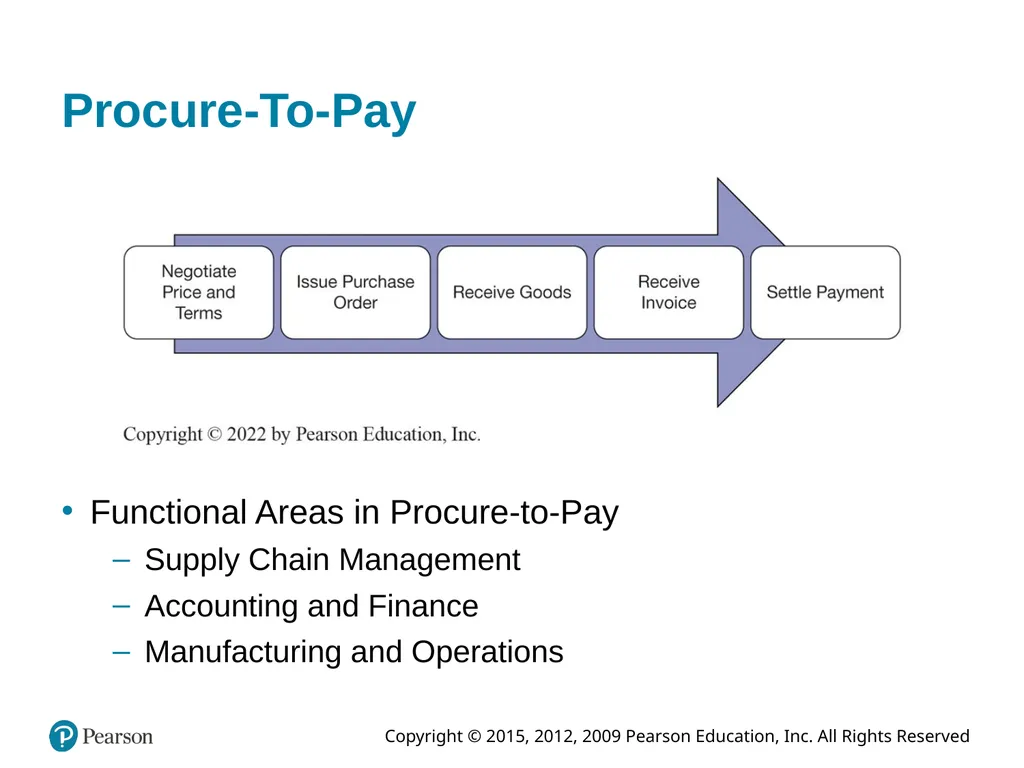 Procure-To-Pay

Negotiate Price and Terms

Issue Purchase Order

Receive Goods

Receive Invoice

Settle Payment

Copyright © 2022 by Pearson Education, Inc.

• Functional Areas in Procure-to-Pay
– Supply Chain Management
– Accounting and Finance
– Manufacturing and Operations

Pearson

Copyright © 2015, 2012, 2009 Pearson Education, Inc. All Rights Reserved